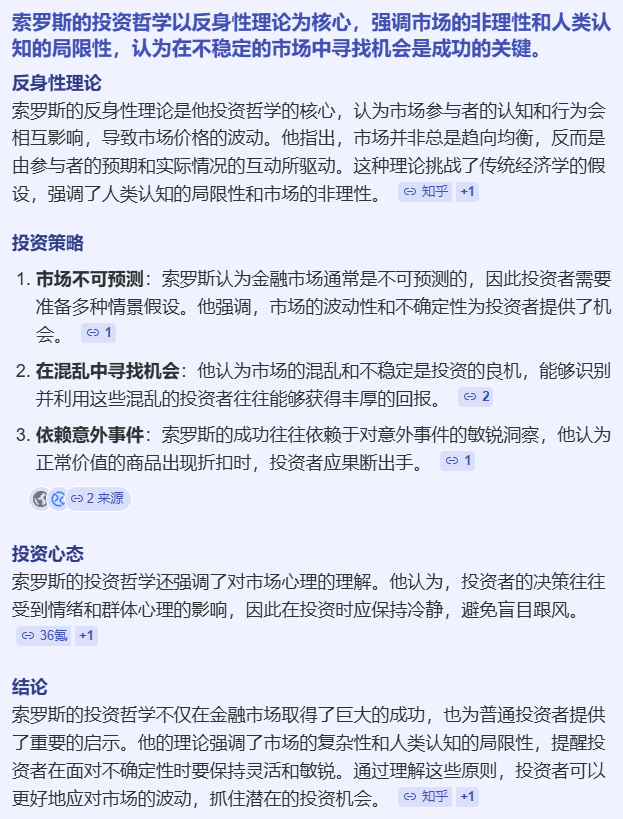 索罗斯的投资哲学以反身性理论为核心，强调市场的非理性和人类认知的局限性，认为在不稳定的市场中寻找机会是成功的关键。

反身性理论

索罗斯的反身性理论是他投资哲学的核心，认为市场参与者的认知和行为会相互影响，导致市场价格的波动。他指出，市场并非总是趋向均衡，反而是由参与者的预期和实际情况的互动所驱动。这种理论挑战了传统经济学的假设，强调了人类认知的局限性和市场的非理性。 知乎 +1

投资策略

1. 市场不可预测：索罗斯认为金融市场通常是不可预测的，因此投资者需要准备多种情景假设。他强调，市场的波动性和不确定性为投资者提供了机会。 1
2. 在混乱中寻找机会：他认为市场的混乱和不稳定是投资的良机，能够识别并利用这些混乱的投资者往往能够获得丰厚的回报。 2
3. 依赖意外事件：索罗斯的成功往往依赖于对意外事件的敏锐洞察，他认为正常价值的商品出现折扣时，投资者应果断出手。 1

2 来源

投资心态

索罗斯的投资哲学还强调了对市场心理的理解。他认为，投资者的决策往往受到情绪和群体心理的影响，因此在投资时应保持冷静，避免盲目跟风。 36氪 +1

结论

索罗斯的投资哲学不仅在金融市场取得了巨大的成功，也为普通投资者提供了重要的启示。他的理论强调了市场的复杂性和人类认知的局限性，提醒投资者在面对不确定性时要保持灵活和敏锐。通过理解这些原则，投资者可以更好地应对市场的波动，抓住潜在的投资机会。 知乎 +1